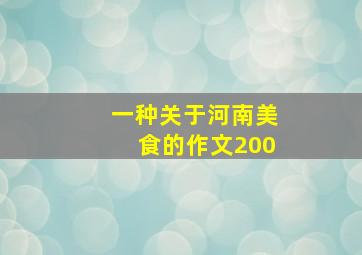 一种关于河南美食的作文200